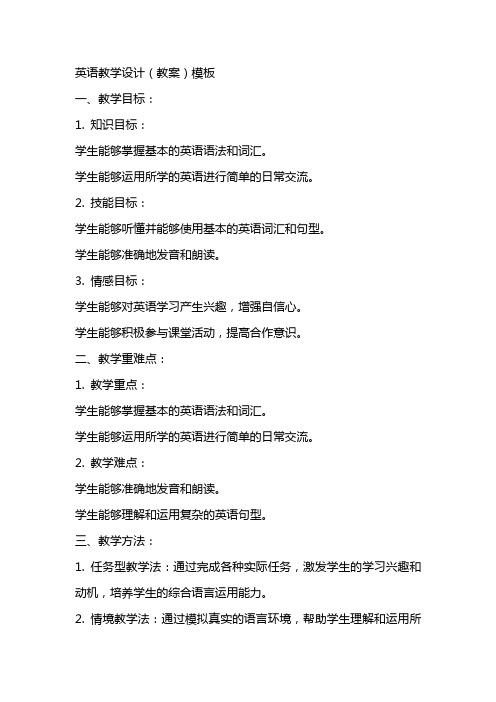 英语教学设计（教案）模板

一、教学目标：

1. 知识目标：

学生能够掌握基本的英语语法和词汇。

学生能够运用所学的英语进行简单的日常交流。

2. 技能目标：

学生能够听懂并能够使用基本的英语词汇和句型。

学生能够准确地发音和朗读。

3. 情感目标：

学生能够对英语学习产生兴趣，增强自信心。

学生能够积极参与课堂活动，提高合作意识。

二、教学重难点：

1. 教学重点：

学生能够掌握基本的英语语法和词汇。

学生能够运用所学的英语进行简单的日常交流。

2. 教学难点：

学生能够准确地发音和朗读。

学生能够理解和运用复杂的英语句型。

三、教学方法：

1. 任务型教学法：通过完成各种实际任务，激发学生的学习兴趣和动机，培养学生的综合语言运用能力。

2. 情境教学法：通过模拟真实的语言环境，帮助学生理解和运用所